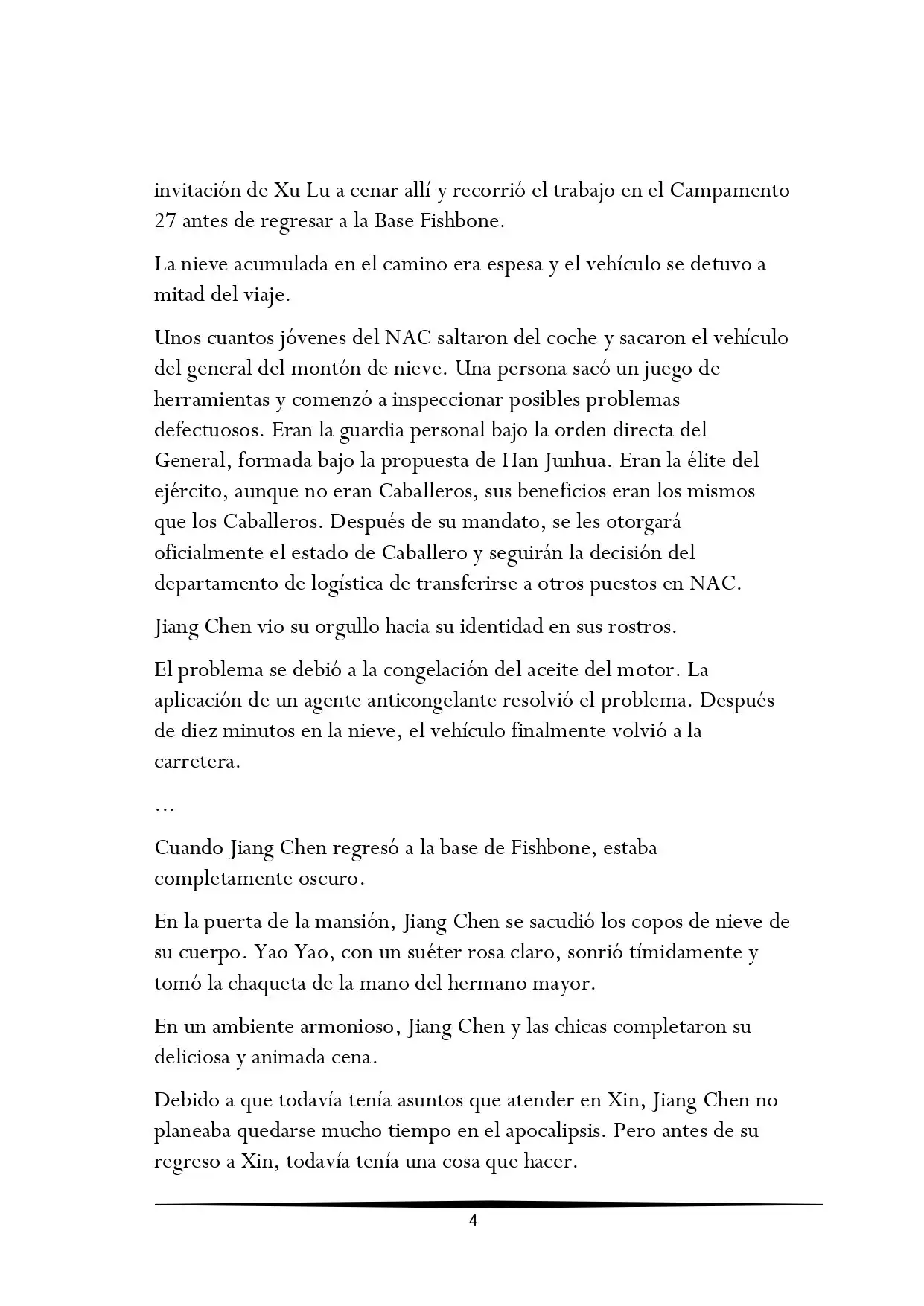 invitación de Xu Lu a cenar allí y recorrió el trabajo en el Campamento 27 antes de regresar a la Base Fishbone.

La nieve acumulada en el camino era espesa y el vehículo se detuvo a mitad del viaje.

Unos cuantos jóvenes del NAC saltaron del coche y sacaron el vehículo del general del montón de nieve. Una persona sacó un juego de herramientas y comenzó a inspeccionar posibles problemas defectuosos. Eran la guardia personal bajo la orden directa del General, formada bajo la propuesta de Han Junhua. Eran la élite del ejército, aunque no eran Caballeros, sus beneficios eran los mismos que los Caballeros. Después de su mandato, se les otorgará oficialmente el estado de Caballero y seguirán la decisión del departamento de logística de transferirse a otros puestos en NAC.

Jiang Chen vio su orgullo hacia su identidad en sus rostros.

El problema se debió a la congelación del aceite del motor. La aplicación de un agente anticongelante resolvió el problema. Después de diez minutos en la nieve, el vehículo finalmente volvió a la carretera.

…

Cuando Jiang Chen regresó a la base de Fishbone, estaba completamente oscuro.

En la puerta de la mansión, Jiang Chen se sacudió los copos de nieve de su cuerpo. Yao Yao, con un suéter rosa claro, sonrió tímidamente y tomó la chaqueta de la mano del hermano mayor.

En un ambiente armonioso, Jiang Chen y las chicas completaron su deliciosa y animada cena.

Debido a que todavía tenía asuntos que atender en Xin, Jiang Chen no planeaba quedarse mucho tiempo en el apocalipsis. Pero antes de su regreso a Xin, todavía tenía una cosa que hacer.

4